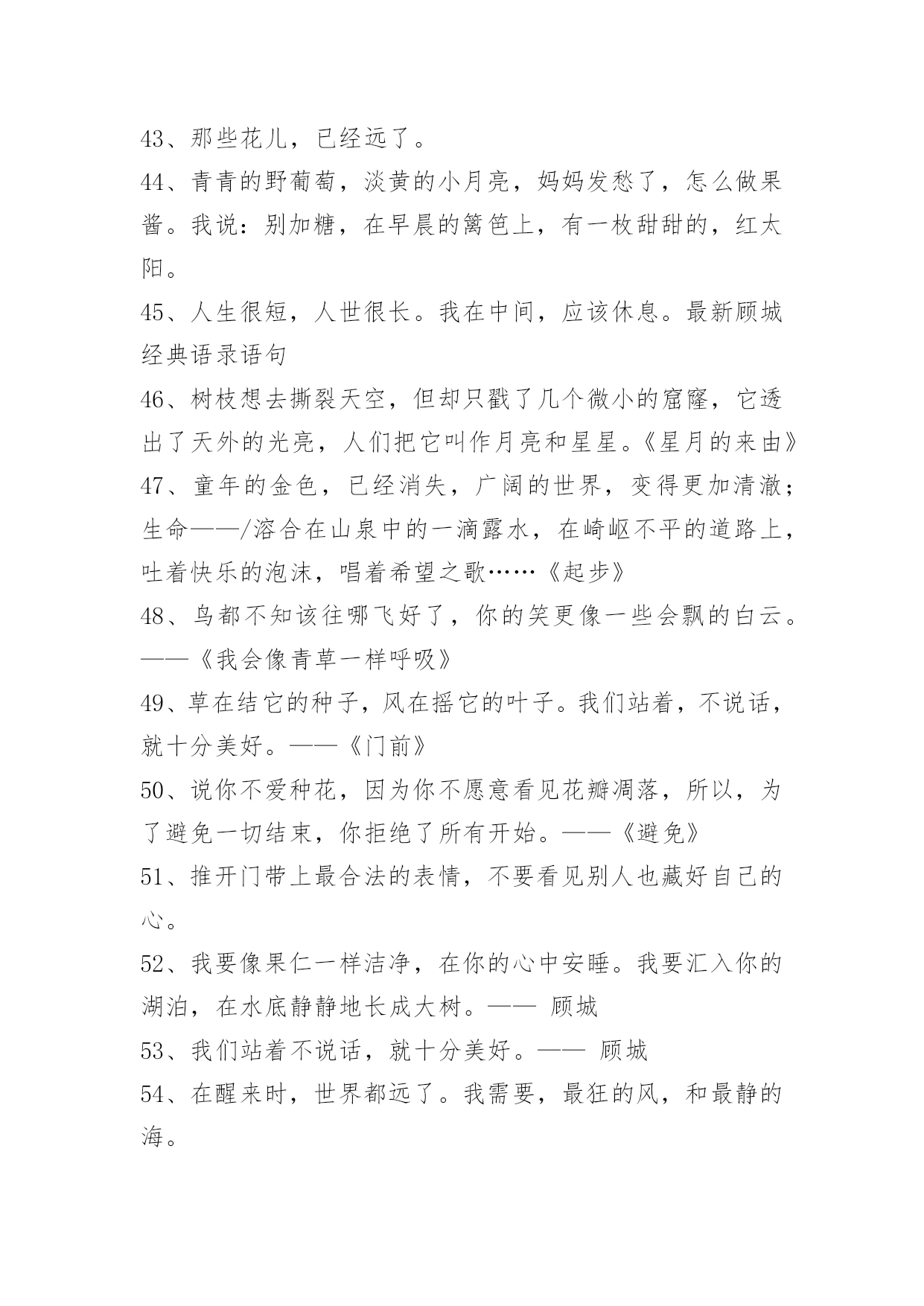 43、那些花儿，已经远了。

44、青青的野葡萄，淡黄的小月亮，妈妈发愁了，怎么做果酱。我说：别加糖，在早晨的篱笆上，有一枚甜甜的，红太阳。

45、人生很短，人世很长。我在中间，应该休息。最新顾城经典语录语句

46、树枝想去撕裂天空，但却只戳了几个微小的窟窿，它透出了天外的光亮，人们把它叫作月亮和星星。《星月的来由》

47、童年的金色，已经消失，广阔的世界，变得更加清澈；生命——/溶合在山泉中的一滴露水，在崎岖不平的道路上，吐着快乐的泡沫，唱着希望之歌……《起步》

48、鸟都不知该往哪飞好了，你的笑更像一些会飘的白云。——《我会像青草一样呼吸》

49、草在结它的种子，风在摇它的叶子。我们站着，不说话，就十分美好。——《门前》

50、说你不爱种花，因为你不愿意看见花瓣凋落，所以，为了避免一切结束，你拒绝了所有开始。——《避免》

51、推开门带上最合法的表情，不要看见别人也藏好自己的心。

52、我要像果仁一样洁净，在你的心中安睡。我要汇入你的湖泊，在水底静静地长成大树。—— 顾城

53、我们站着不说话，就十分美好。—— 顾城

54、在醒来时，世界都远了。我需要，最狂的风，和最静的海。